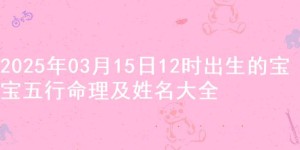 2025年03月15日12时出生的宝宝五行命理及姓名大全